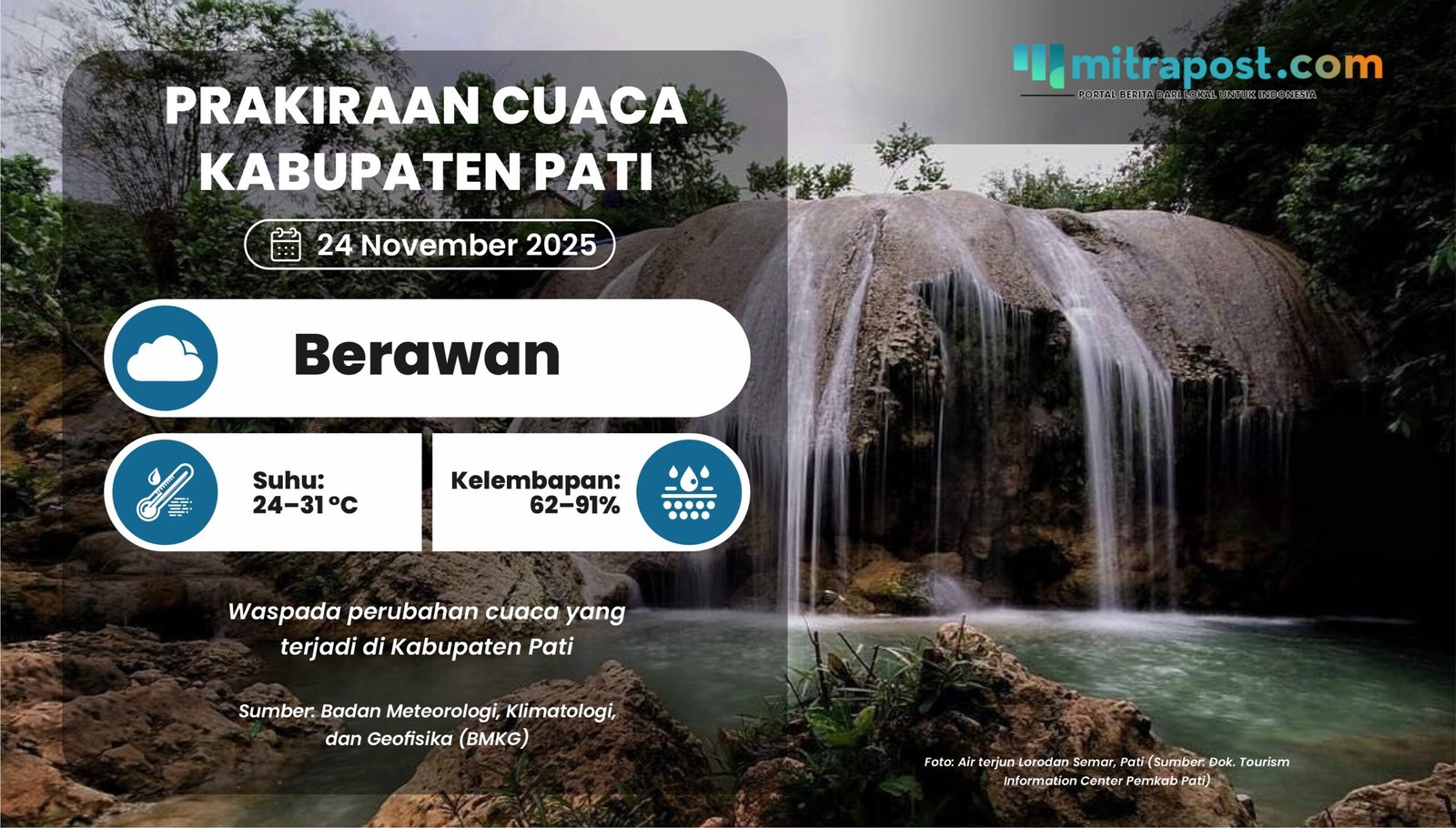 mitrapost.com
PORTAL BERITA DARI LOKAL UNTUK INDONESIA

PRAKIRAAN CUACA KABUPATEN PATI

24 November 2025

Berawan

Suhu: 24–31 °C

Kelembapan: 62–91%

Waspada perubahan cuaca yang terjadi di Kabupaten Pati

Sumber: Badan Meteorologi, Klimatologi, dan Geofisika (BMKG)

Foto: Air terjun Lorodan Semar, Pati (Sumber: Dok. Tourism Information Center Pemkab Pati)